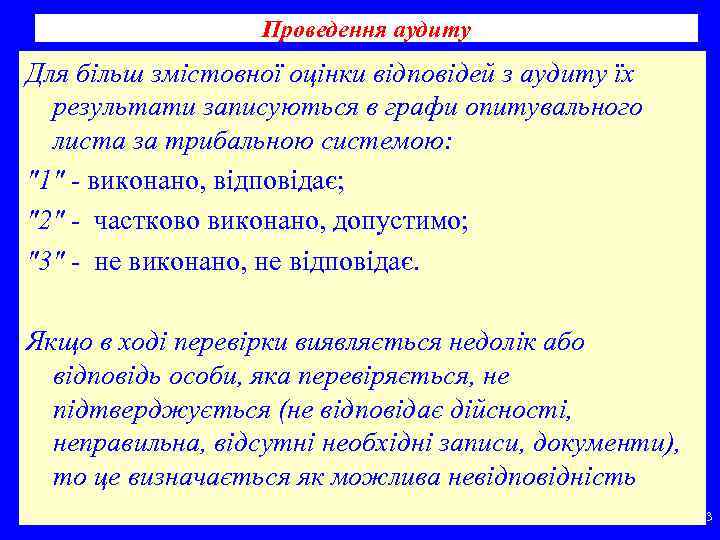 Проведення аудиту

Для більш змістовної оцінки відповідей з аудиту їх результати записуються в графи опитувального листа за трибальною системою:

"1" - виконано, відповідає;

"2" - частково виконано, допустимо;

"3" - не виконано, не відповідає.

Якщо в ході перевірки виявляється недолік або відповідь особи, яка перевіряється, не підтверджується (не відповідає дійсності, неправильна, відсутні необхідні записи, документи), то це визначається як можлива невідповідність

3